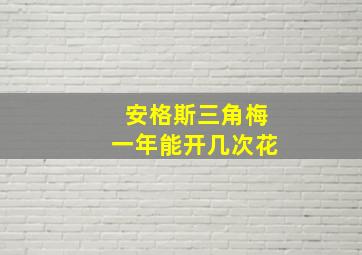 安格斯三角梅
一年能开几次花